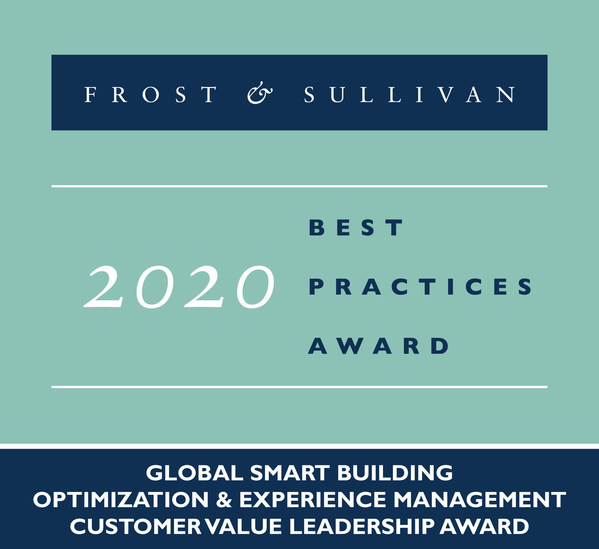 FROST & SULLIVAN

2020

BEST
PRACTICES
AWARD

GLOBAL SMART BUILDING
OPTIMIZATION & EXPERIENCE MANAGEMENT
CUSTOMER VALUE LEADERSHIP AWARD